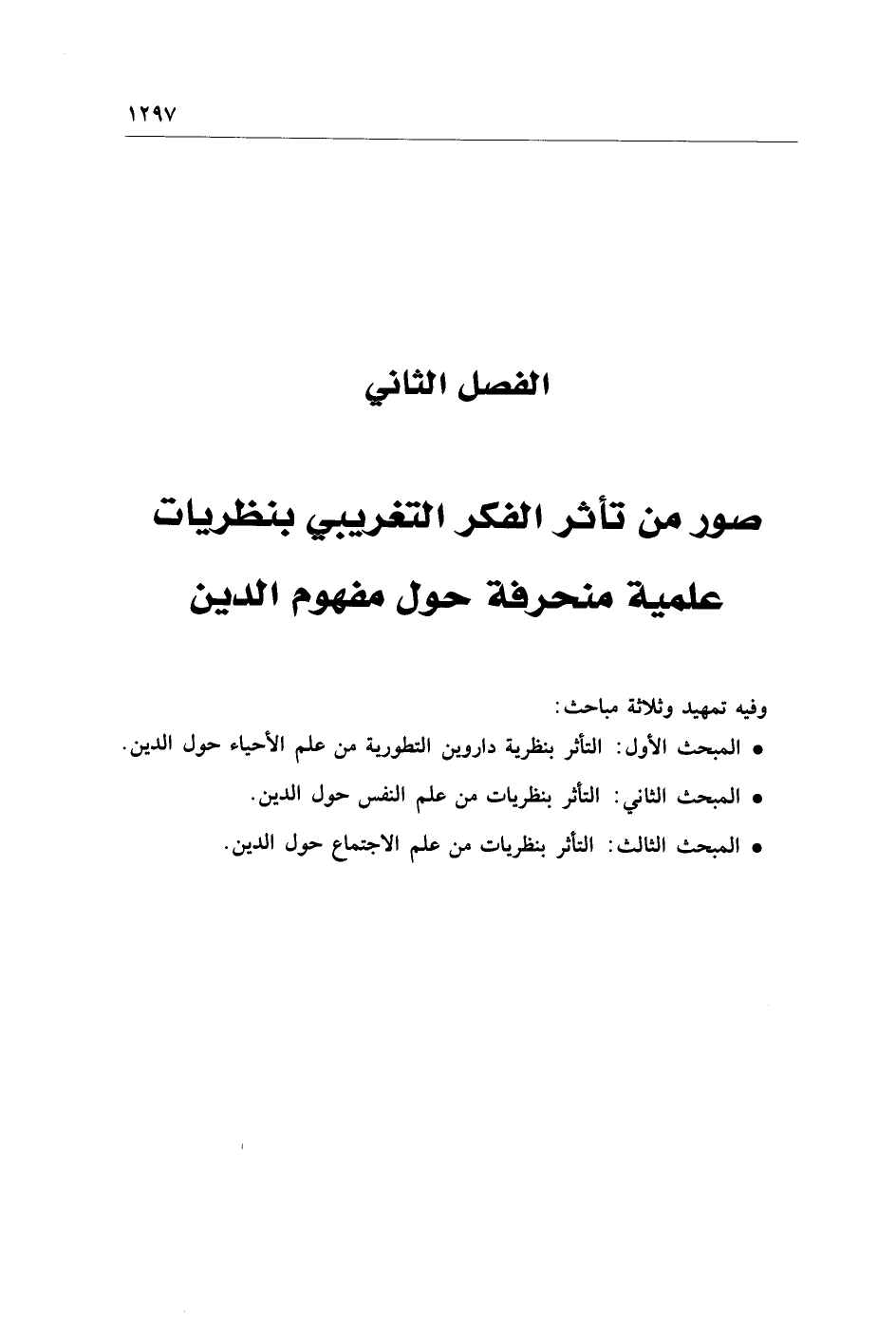 ١٢٩٧

الفصل الثاني

صور من تأثر الفكر التغريبي بنظريات علمية منحرفة حول مفهوم الدين

وفيه تمهيد وثلاثة مباحث:

• المبحث الأول: التأثر بنظرية داروين التطورية من علم الأحياء حول الدين.

• المبحث الثاني: التأثر بنظريات من علم النفس حول الدين.

• المبحث الثالث: التأثر بنظريات من علم الاجتماع حول الدين.